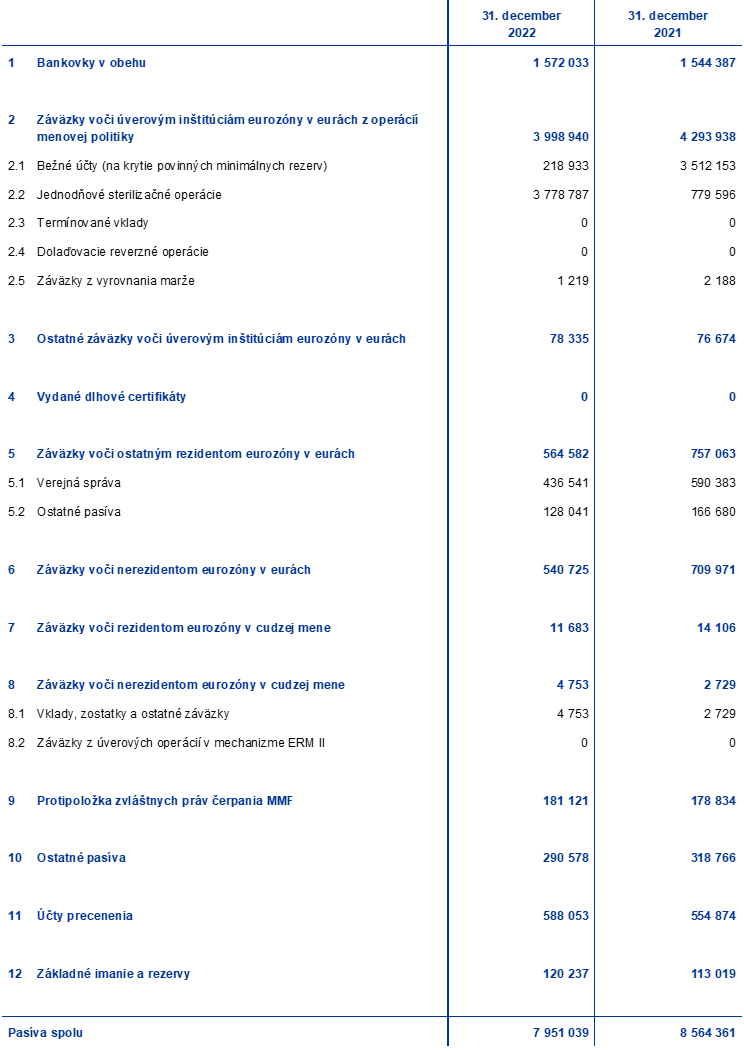 |  |  | 31. december 2022 | 31. december 2021 |
|---|---|---|---|
| 1 | Bankovky v obehu | 1 572 033 | 1 544 387 |
| 2 | Záväzky voči úverovým inštitúciám eurozóny v eurách z operácií menovej politiky | 3 998 940 | 4 293 938 |
| 2.1 | Bežné účty (na krytie povinných minimálnych rezerv) | 218 933 | 3 512 153 |
| 2.2 | Jednodňové sterilizačné operácie | 3 778 787 | 779 596 |
| 2.3 | Termínované vklady | 0 | 0 |
| 2.4 | Dolaďovacie reverzné operácie | 0 | 0 |
| 2.5 | Záväzky z vyrovnania marže | 1 219 | 2 188 |
| 3 | Ostatné záväzky voči úverovým inštitúciám eurozóny v eurách | 78 335 | 76 674 |
| 4 | Vydané dlhové certifikáty | 0 | 0 |
| 5 | Záväzky voči ostatným rezidentom eurozóny v eurách | 564 582 | 757 063 |
| 5.1 | Verejná správa | 436 541 | 590 383 |
| 5.2 | Ostatné pasíva | 128 041 | 166 680 |
| 6 | Záväzky voči nerezidentom eurozóny v eurách | 540 725 | 709 971 |
| 7 | Záväzky voči rezidentom eurozóny v cudzej mene | 11 683 | 14 106 |
| 8 | Záväzky voči nerezidentom eurozóny v cudzej mene | 4 753 | 2 729 |
| 8.1 | Vklady, zostatky a ostatné záväzky | 4 753 | 2 729 |
| 8.2 | Záväzky z úverových operácií v mechanizme ERM II | 0 | 0 |
| 9 | Protipoložka zvláštnych práv čerpania MMF | 181 121 | 178 834 |
| 10 | Ostatné pasíva | 290 578 | 318 766 |
| 11 | Účty precenenia | 588 053 | 554 874 |
| 12 | Základné imanie a rezervy | 120 237 | 113 019 |
| Pasíva spolu |  | 7 951 039 | 8 564 361 |